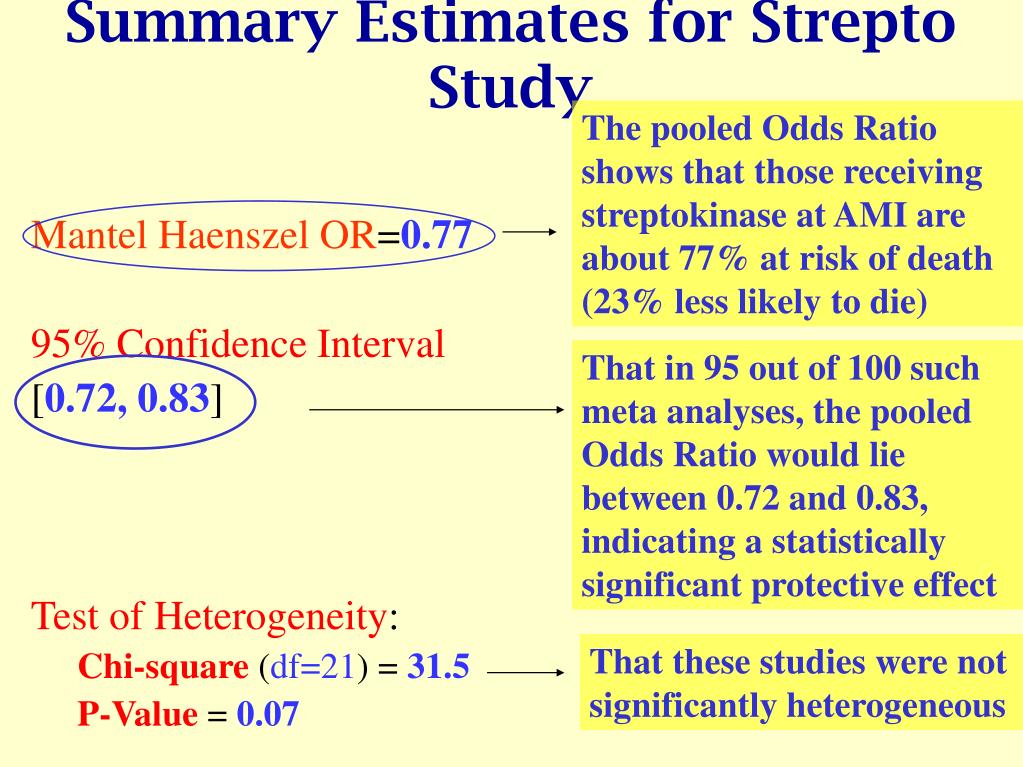 Summary Estimates for Strepto Study

Mantel Haenszel OR=0.77

The pooled Odds Ratio shows that those receiving streptokinase at AMI are about 77% at risk of death (23% less likely to die)

95% Confidence Interval [0.72, 0.83]

That in 95 out of 100 such meta analyses, the pooled Odds Ratio would lie between 0.72 and 0.83, indicating a statistically significant protective effect

Test of Heterogeneity:

Chi-square (df=21) = 31.5

P-Value = 0.07

That these studies were not significantly heterogeneous